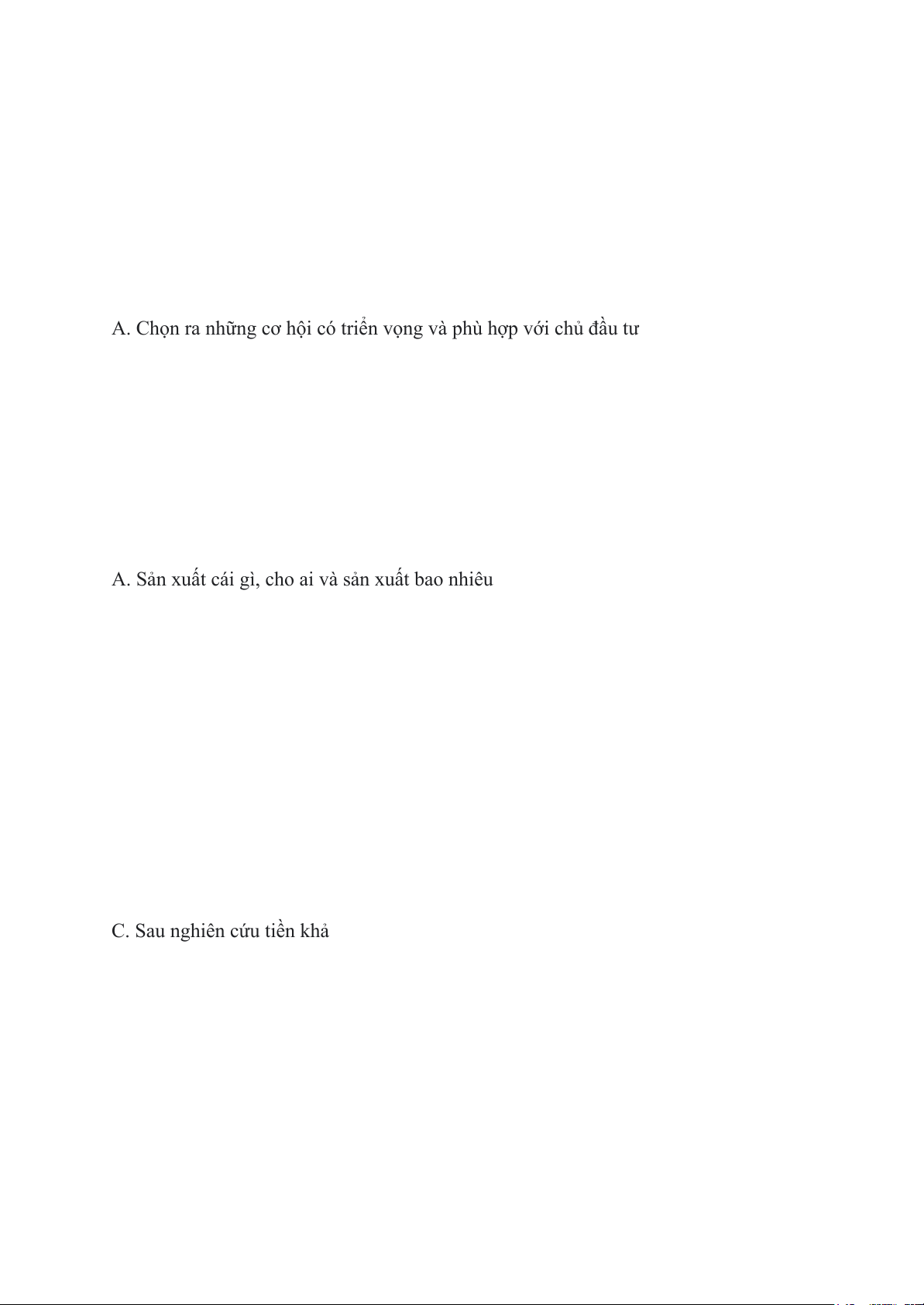 A. Chọn ra những cơ hội có triển vọng và phù hợp với chủ đầu tư

A. Sản xuất cái gì, cho ai và sản xuất bao nhiêu

C. Sau nghiên cứu tiền khả